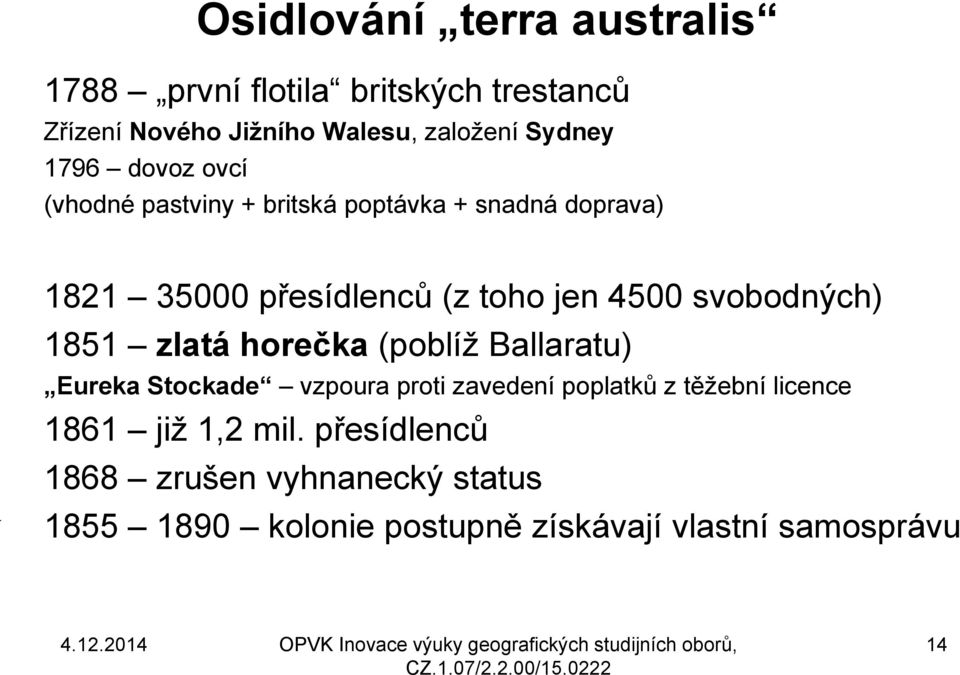 Osidlování „terra australis“

1788 – „první flotila“ britských trestanců
Zřízení Nového Jižního Walesu, založení Sydney
1796 – dovoz ovcí
(vhodné pastviny + britská poptávka + snadná doprava)

1821 – 35000 přesídlenců (z toho jen 4500 svobodných)
1851 – zlatá horečka (poblíž Ballaratu)
„Eureka Stockade“ – vzpoura proti zavedení poplatků z těžební licence
1861 – již 1,2 mil. přesídlenců
1868 – zrušen vyhnanecký status
1855 – 1890 – kolonie postupně získávají vlastní samosprávu

4.12.2014 OPVK Inovace výuky geografických studijních oborů, CZ.1.07/2.2.00/15.0222 14